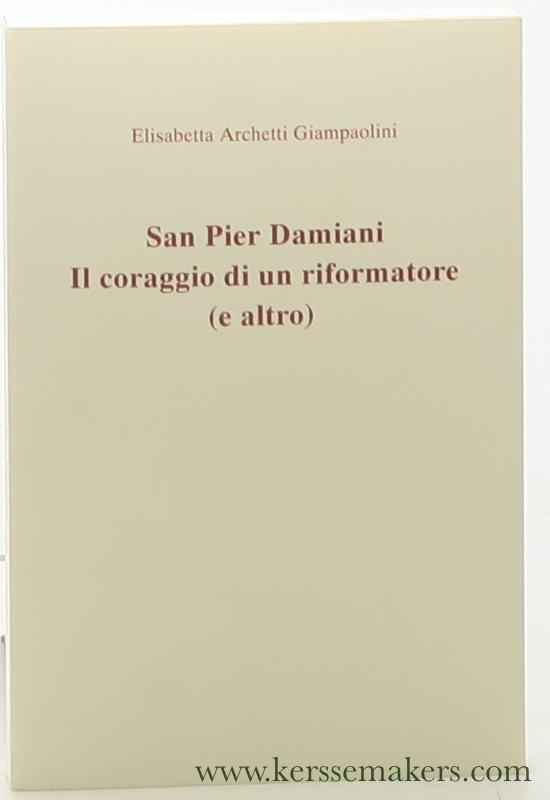 Elisabetta Archetti Giampaolini

San Pier Damiani
Il coraggio di un riformatore
(e altro)

www.kerssemakers.com